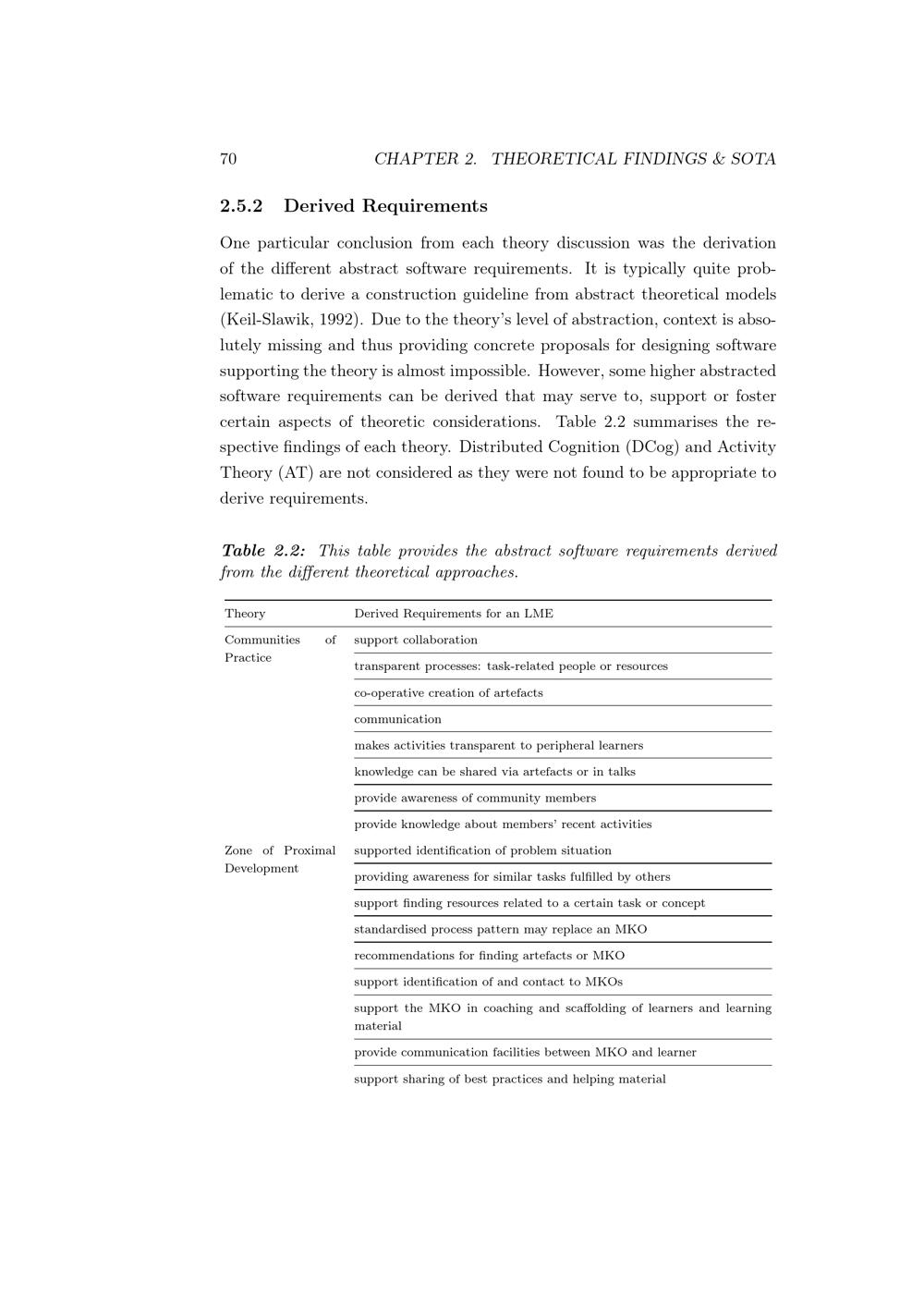 70 CHAPTER 2. THEORETICAL FINDINGS & SOTA

2.5.2 Derived Requirements

One particular conclusion from each theory discussion was the derivation of the different abstract software requirements. It is typically quite problematic to derive a construction guideline from abstract theoretical models (Keil-Slawik, 1992). Due to the theory's level of abstraction, context is absolutely missing and thus providing concrete proposals for designing software supporting the theory is almost impossible. However, some higher abstracted software requirements can be derived that may serve to, support or foster certain aspects of theoretic considerations. Table 2.2 summarises the respective findings of each theory. Distributed Cognition (DCog) and Activity Theory (AT) are not considered as they were not found to be appropriate to derive requirements.

Table 2.2: This table provides the abstract software requirements derived from the different theoretical approaches.

| Theory | Derived Requirements for an LME |
|---|---|
| Communities of Practice | support collaboration |
| | transparent processes: task-related people or resources |
| | co-operative creation of artefacts |
| | communication |
| | makes activities transparent to peripheral learners |
| | knowledge can be shared via artefacts or in talks |
| | provide awareness of community members |
| | provide knowledge about members' recent activities |
| Zone of Proximal Development | supported identification of problem situation |
| | providing awareness for similar tasks fulfilled by others |
| | support finding resources related to a certain task or concept |
| | standardised process pattern may replace an MKO |
| | recommendations for finding artefacts or MKO |
| | support identification of and contact to MKOs |
| | support the MKO in coaching and scaffolding of learners and learning material |
| | provide communication facilities between MKO and learner |
| | support sharing of best practices and helping material |